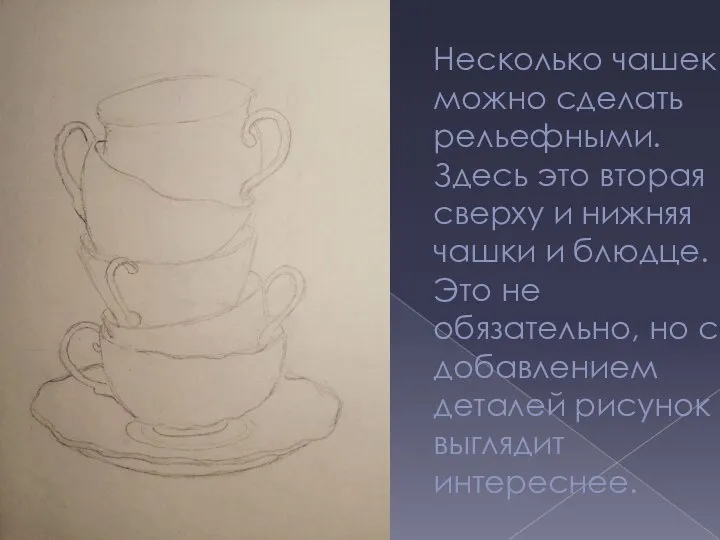 Несколько чашек можно сделать рельефными. Здесь это вторая сверху и нижняя чашки и блюдце. Это не обязательно, но с добавлением деталей рисунок выглядит интереснее.